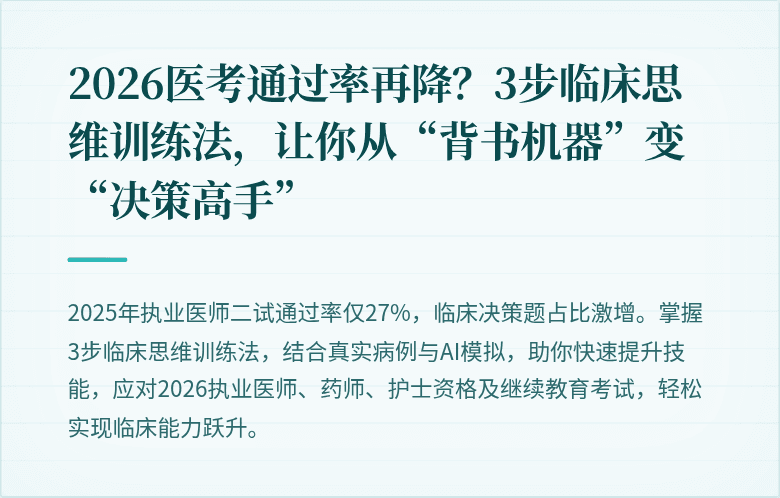 2026医考通过率再降？3步临床思维训练法，让你从“背书机器”变“决策高手”

2025年执业医师二试通过率仅27%，临床决策题占比激增。掌握3步临床思维训练法，结合真实病例与AI模拟，助你快速提升技能，应对2026执业医师、药师、护士资格及继续教育考试，轻松实现临床能力跃升。